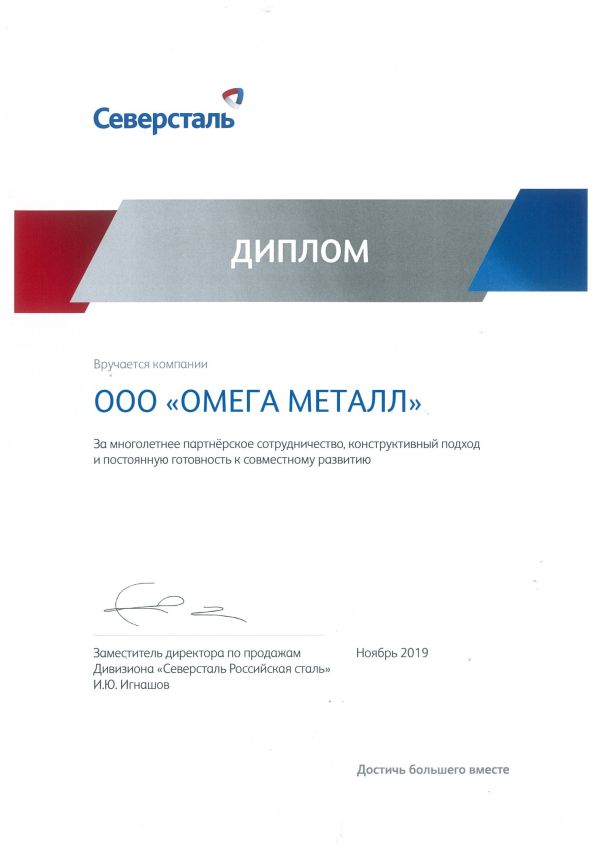 Северсталь

ДИПЛОМ

Вручается компании

ООО «ОМЕГА МЕТАЛЛ»

За многолетнее партнёрское сотрудничество, конструктивный подход и постоянную готовность к совместному развитию

Заместитель директора по продажам Дивизиона «Северсталь Российская сталь» И.Ю. Игнашов

Ноябрь 2019

Достичь большего вместе